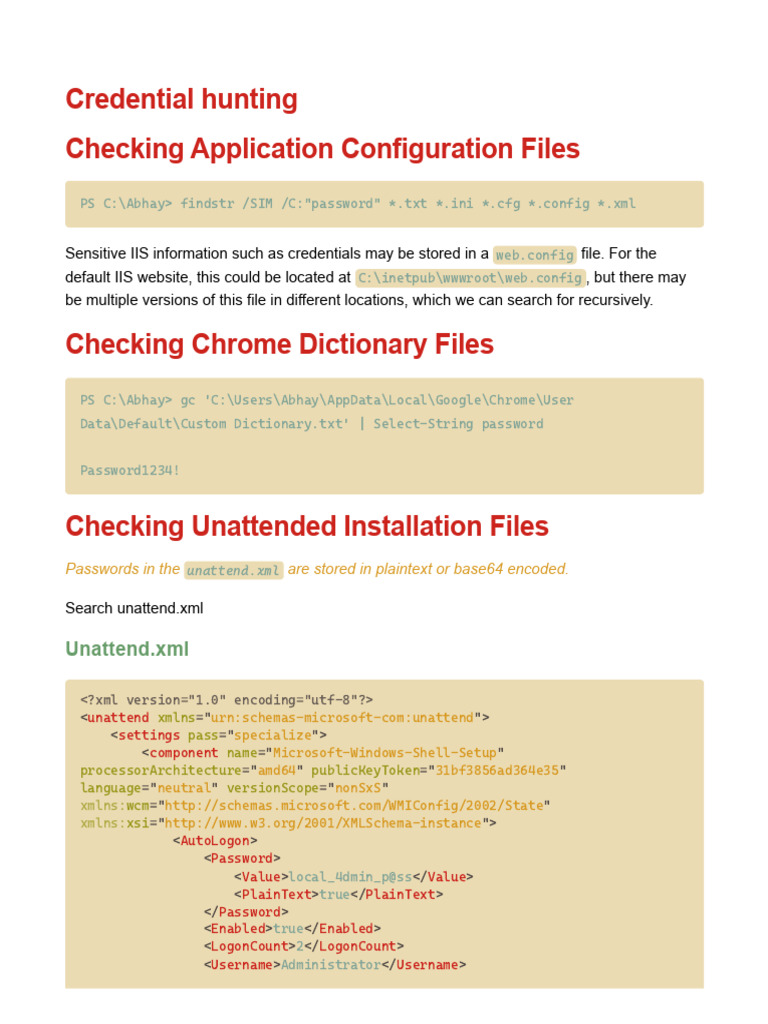 Credential hunting

Checking Application Configuration Files

PS C:\Abhay> findstr /SIM /C:"password" *.txt *.ini *.cfg *.config *.xml

Sensitive IIS information such as credentials may be stored in a web.config file. For the default IIS website, this could be located at C:\inetpub\wwwroot\web.config, but there may be multiple versions of this file in different locations, which we can search for recursively.

Checking Chrome Dictionary Files

PS C:\Abhay> gc 'C:\Users\Abhay\AppData\Local\Google\Chrome\User Data\Default\Custom Dictionary.txt' | Select-String password

Password1234!

Checking Unattended Installation Files

Passwords in the unattend.xml are stored in plaintext or base64 encoded.

Search unattend.xml

Unattend.xml

<?xml version="1.0" encoding="utf-8"?>
<unattend xmlns="urn:schemas-microsoft-com:unattend">
    <settings pass="specialize">
        <component name="Microsoft-Windows-Shell-Setup" processorArchitecture="amd64" publicKeyToken="31bf3856ad364e35" language="neutral" versionScope="nonSxS" xmlns:wcm="http://schemas.microsoft.com/WMIConfig/2002/State" xmlns:xsi="http://www.w3.org/2001/XMLSchema-instance">
            <AutoLogon>
                <Password>
                    <Value>local_4dmin_p@ss</Value>
                    <PlainText>true</PlainText>
                </Password>
                <Enabled>true</Enabled>
                <LogonCount>2</LogonCount>
                <Username>Administrator</Username>